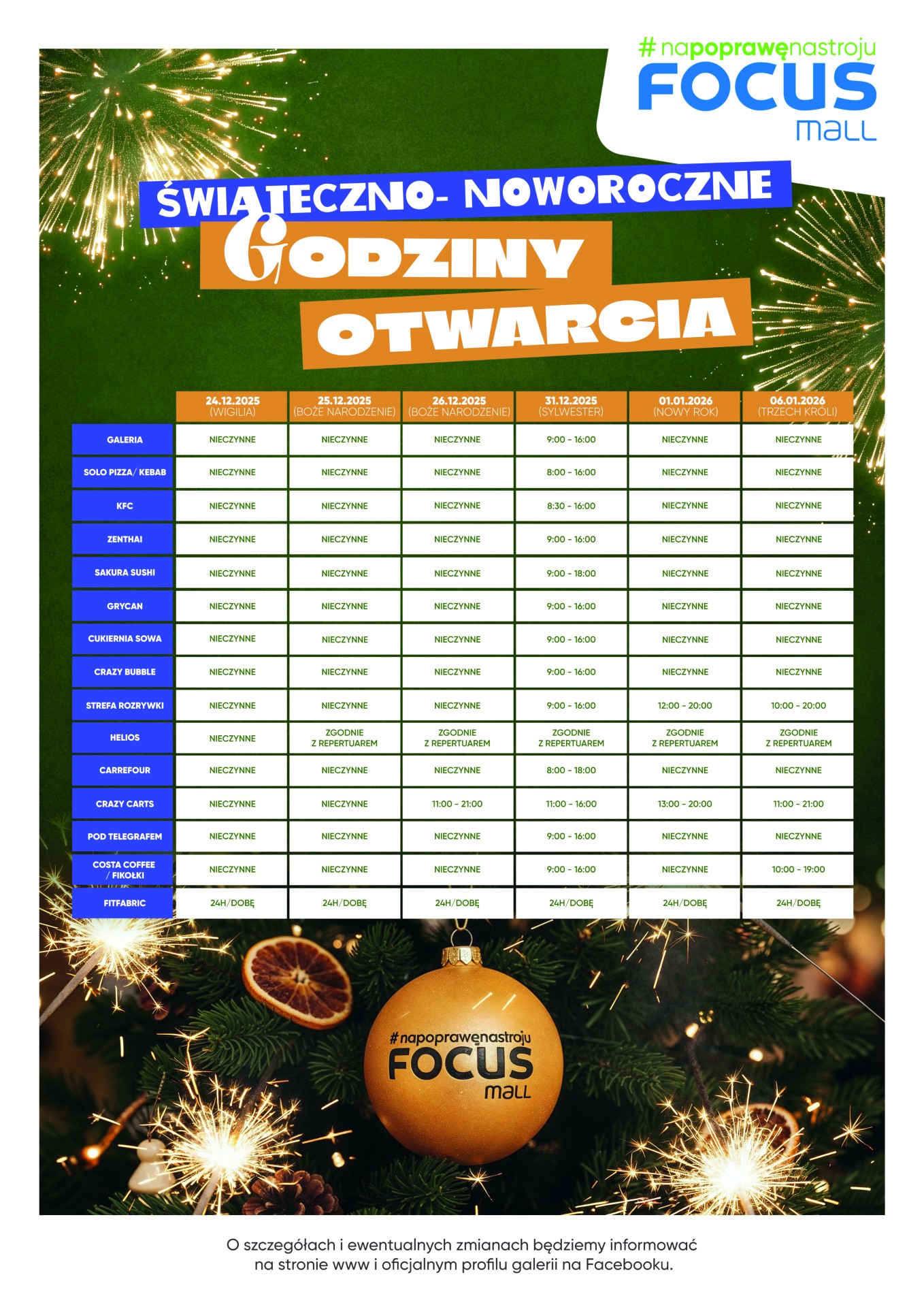 #napoprawęnastroju
FOCUS
mall

ŚWIĄTECZNO- NOWOROCZNE
GODZINY
OTWARCIA

| | 24.12.2025 (WIGILIA) | 25.12.2025 (BOŻE NARODZENIE) | 26.12.2025 (BOŻE NARODZENIE) | 31.12.2025 (SYLWESTER) | 01.01.2026 (NOWY ROK) | 06.01.2026 (TRZECH KRÓLI) |
|---|---|---|---|---|---|---|
| GALERIA | NIECZYNNE | NIECZYNNE | NIECZYNNE | 9:00 - 16:00 | NIECZYNNE | NIECZYNNE |
| SOLO PIZZA/ KEBAB | NIECZYNNE | NIECZYNNE | NIECZYNNE | 8:00 - 16:00 | NIECZYNNE | NIECZYNNE |
| KFC | NIECZYNNE | NIECZYNNE | NIECZYNNE | 8:30 - 16:00 | NIECZYNNE | NIECZYNNE |
| ZENTHAI | NIECZYNNE | NIECZYNNE | NIECZYNNE | 9:00 - 16:00 | NIECZYNNE | NIECZYNNE |
| SAKURA SUSHI | NIECZYNNE | NIECZYNNE | NIECZYNNE | 9:00 - 18:00 | NIECZYNNE | NIECZYNNE |
| GRYCAN | NIECZYNNE | NIECZYNNE | NIECZYNNE | 9:00 - 16:00 | NIECZYNNE | NIECZYNNE |
| CUKIERNIA SOWA | NIECZYNNE | NIECZYNNE | NIECZYNNE | 9:00 - 16:00 | NIECZYNNE | NIECZYNNE |
| CRAZY BUBBLE | NIECZYNNE | NIECZYNNE | NIECZYNNE | 9:00 - 16:00 | NIECZYNNE | NIECZYNNE |
| STREFA ROZRYWKI | NIECZYNNE | NIECZYNNE | NIECZYNNE | 9:00 - 16:00 | 12:00 - 20:00 | 10:00 - 20:00 |
| HELIOS | NIECZYNNE | ZGODNIE Z REPERTUAREM | ZGODNIE Z REPERTUAREM | ZGODNIE Z REPERTUAREM | ZGODNIE Z REPERTUAREM | ZGODNIE Z REPERTUAREM |
| CARREFOUR | NIECZYNNE | NIECZYNNE | NIECZYNNE | 8:00 - 18:00 | NIECZYNNE | NIECZYNNE |
| CRAZY CARTS | NIECZYNNE | NIECZYNNE | 11:00 - 21:00 | 11:00 - 16:00 | 13:00 - 20:00 | 11:00 - 21:00 |
| POD TELEGRAFEM | NIECZYNNE | NIECZYNNE | NIECZYNNE | 9:00 - 16:00 | NIECZYNNE | NIECZYNNE |
| COSTA COFFEE / FIKOŁKI | NIECZYNNE | NIECZYNNE | NIECZYNNE | 9:00 - 16:00 | NIECZYNNE | 10:00 - 19:00 |
| FITFABRIC | 24H/DOBĘ | 24H/DOBĘ | 24H/DOBĘ | 24H/DOBĘ | 24H/DOBĘ | 24H/DOBĘ |

#napoprawęnastroju
FOCUS
mall

O szczegółach i ewentualnych zmianach będziemy informować na stronie www i oficjalnym profilu galerii na Facebooku.